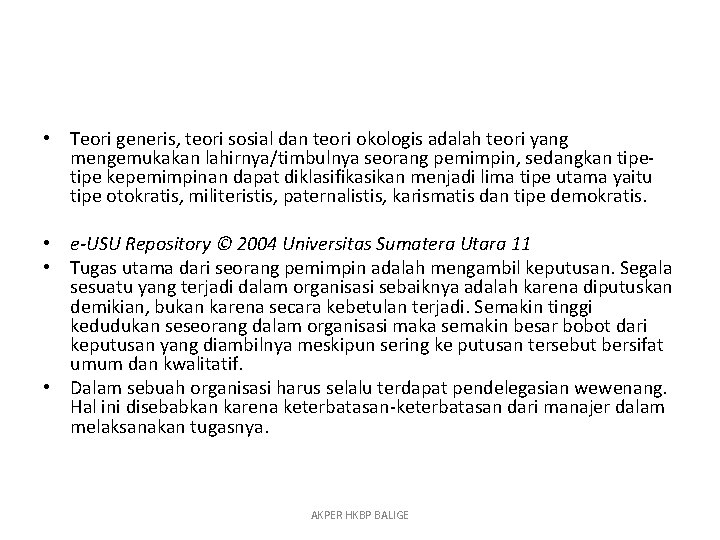 • Teori generis, teori sosial dan teori okologis adalah teori yang mengemukakan lahirnya/timbulnya seorang pemimpin, sedangkan tipe-tipe kepemimpinan dapat diklasifikasikan menjadi lima tipe utama yaitu tipe otokratis, militeristis, paternalistis, karismatis dan tipe demokratis.

• e-USU Repository © 2004 Universitas Sumatera Utara 11
• Tugas utama dari seorang pemimpin adalah mengambil keputusan. Segala sesuatu yang terjadi dalam organisasi sebaiknya adalah karena diputuskan demikian, bukan karena secara kebetulan terjadi. Semakin tinggi kedudukan seseorang dalam organisasi maka semakin besar bobot dari keputusan yang diambilnya meskipun sering ke putusan tersebut bersifat umum dan kwalitatif.
• Dalam sebuah organisasi harus selalu terdapat pendelegasian wewenang. Hal ini disebabkan karena keterbatasan-keterbatasan dari manajer dalam melaksanakan tugasnya.

AKPER HKBP BALIGE